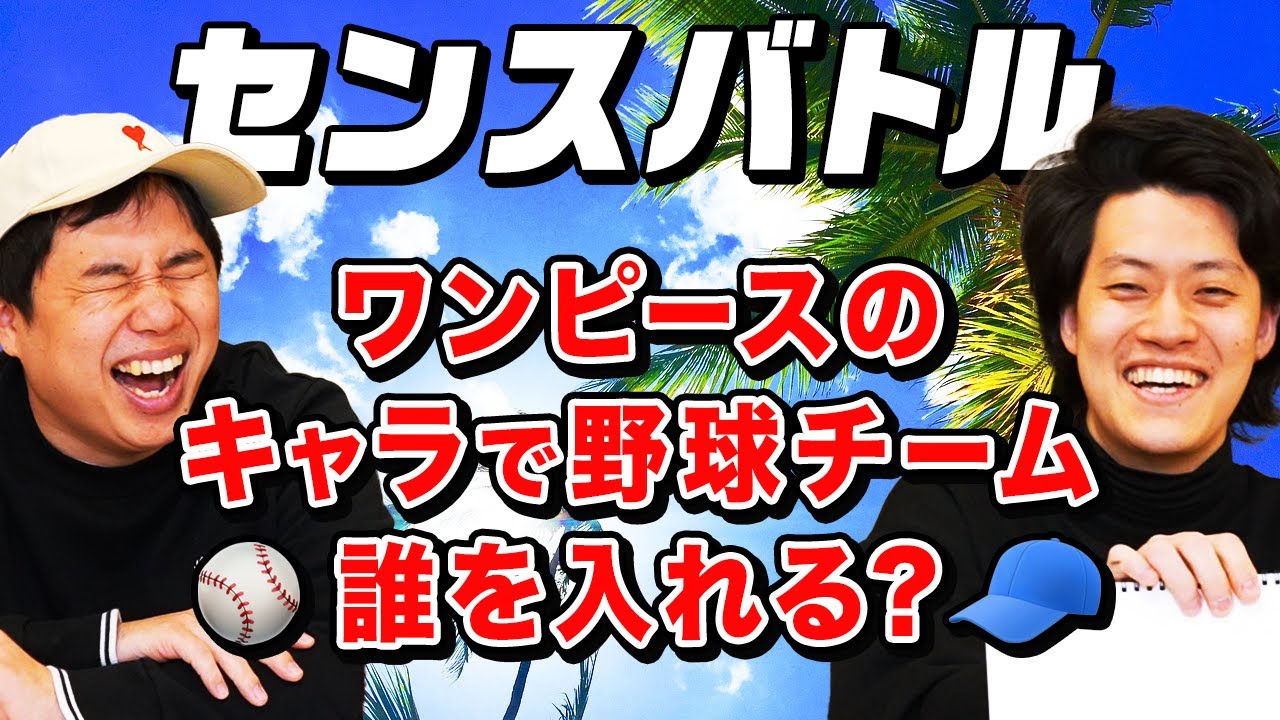 センスバトル

ワンピースの
キャラで野球チーム
誰を入れる?